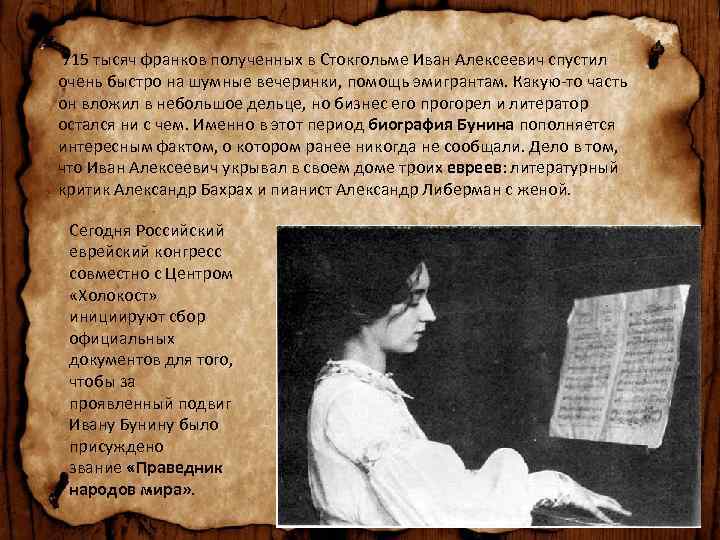 715 тысяч франков полученных в Стокгольме Иван Алексеевич спустил очень быстро на шумные вечеринки, помощь эмигрантам. Какую-то часть он вложил в небольшое дельце, но бизнес его прогорел и литератор остался ни с чем. Именно в этот период биография Бунина пополняется интересным фактом, о котором ранее никогда не сообщали. Дело в том, что Иван Алексеевич укрывал в своем доме троих евреев: литературный критик Александр Бахрах и пианист Александр Либерман с женой.

Сегодня Российский еврейский конгресс совместно с Центром «Холокост» инициируют сбор официальных документов для того, чтобы за проявленный подвиг Ивану Бунину было присуждено звание «Праведник народов мира».